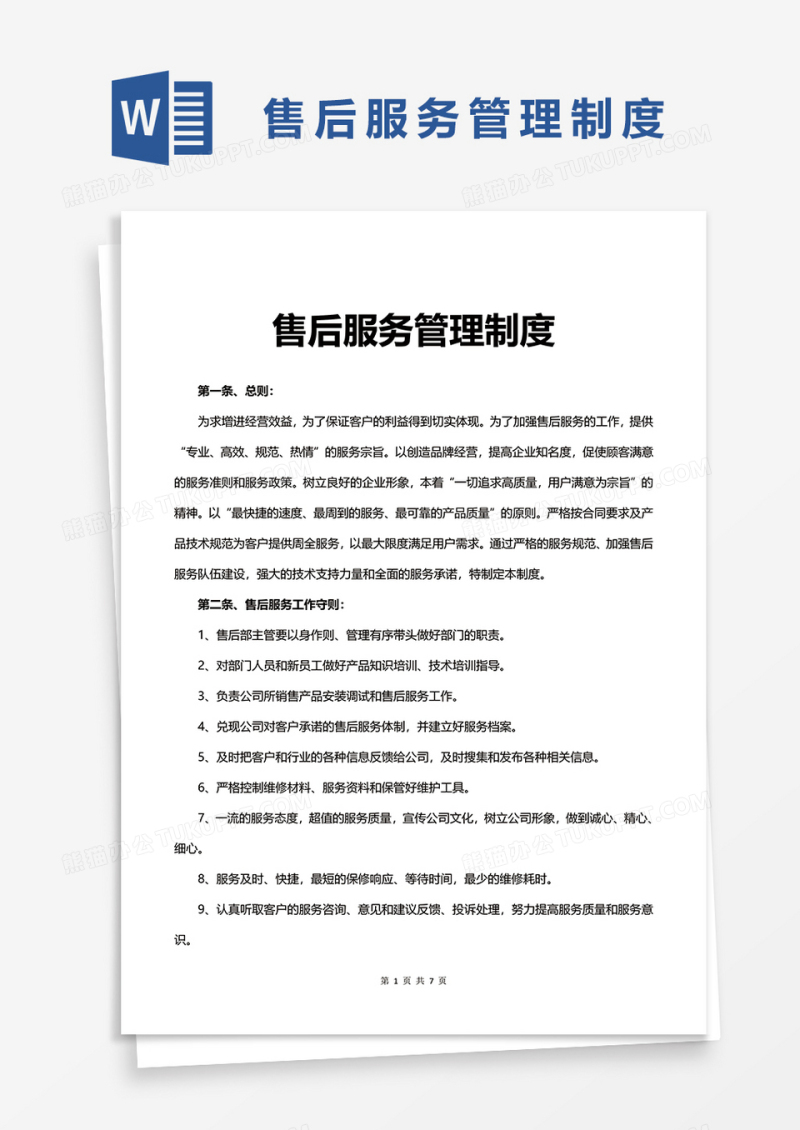 W

售后服务管理制度

熊猫办公 TUKUPPT.COM

售后服务管理制度

第一条、总则：

为求增进经营效益，为了保证客户的利益得到切实体现。为了加强售后服务的工作，提供“专业、高效、规范、热情”的服务宗旨。以创造品牌经营，提高企业知名度，促使顾客满意的服务准则和服务政策。树立良好的企业形象，本着“一切追求高质量，用户满意为宗旨”的精神。以“最快捷的速度、最周到的服务、最可靠的产品质量”的原则。严格按合同要求及产品技术规范为客户提供周全服务，以最大限度满足用户需求。通过严格的服务规范、加强售后服务队伍建设，强大的技术支持力量和全面的服务承诺，特制定本制度。

第二条、售后服务工作守则：

1、售后部主管要以身作则、管理有序带头做好部门的职责。

2、对部门人员和新员工做好产品知识培训、技术培训指导。

3、负责公司所销售产品安装调试和售后服务工作。

4、兑现公司对客户承诺的售后服务体制，并建立好服务档案。

5、及时把客户和行业的各种信息反馈给公司，及时搜集和发布各种相关信息。

6、严格控制维修材料、服务资料和保管好维护工具。

7、一流的服务态度，超值的服务质量，宣传公司文化，树立公司形象，做到诚心、精心、细心。

8、服务及时、快捷，最短的保修响应、等待时间，最少的维修耗时。

9、认真听取客户的服务咨询、意见和建议反馈、投诉处理，努力提高服务质量和服务意识。

第 1 页 共 7 页